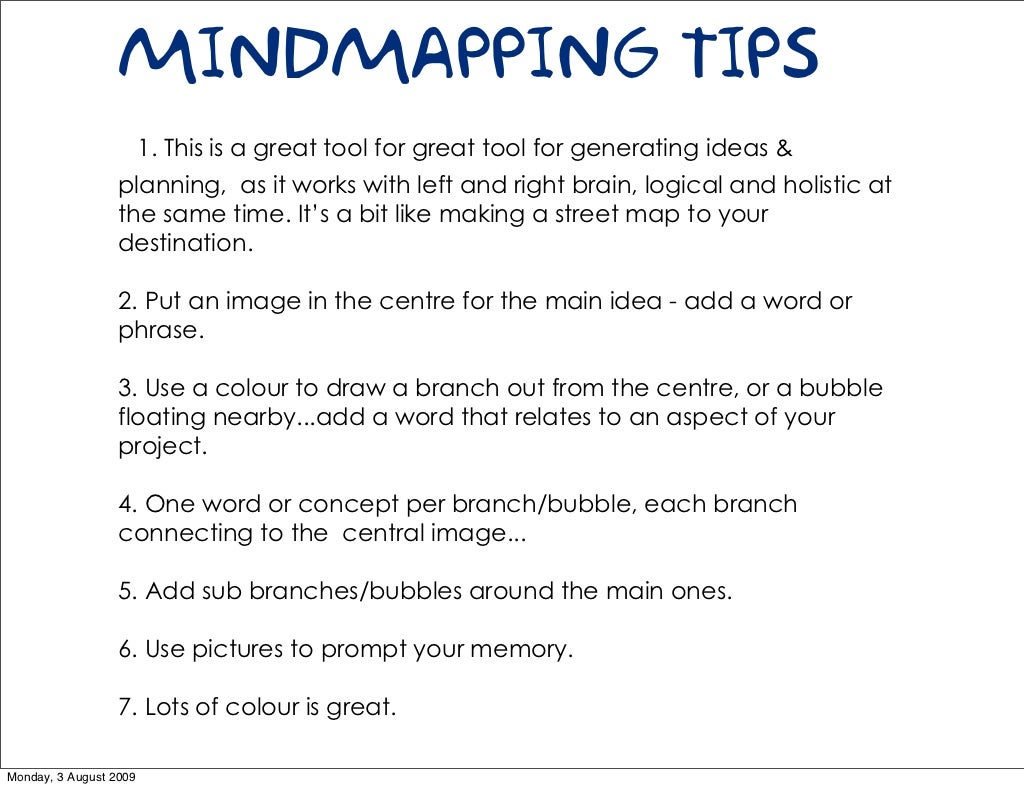 MINDMAPPING TIPS

1. This is a great tool for great tool for generating ideas & planning, as it works with left and right brain, logical and holistic at the same time. It's a bit like making a street map to your destination.

2. Put an image in the centre for the main idea - add a word or phrase.

3. Use a colour to draw a branch out from the centre, or a bubble floating nearby...add a word that relates to an aspect of your project.

4. One word or concept per branch/bubble, each branch connecting to the central image...

5. Add sub branches/bubbles around the main ones.

6. Use pictures to prompt your memory.

7. Lots of colour is great.

Monday, 3 August 2009